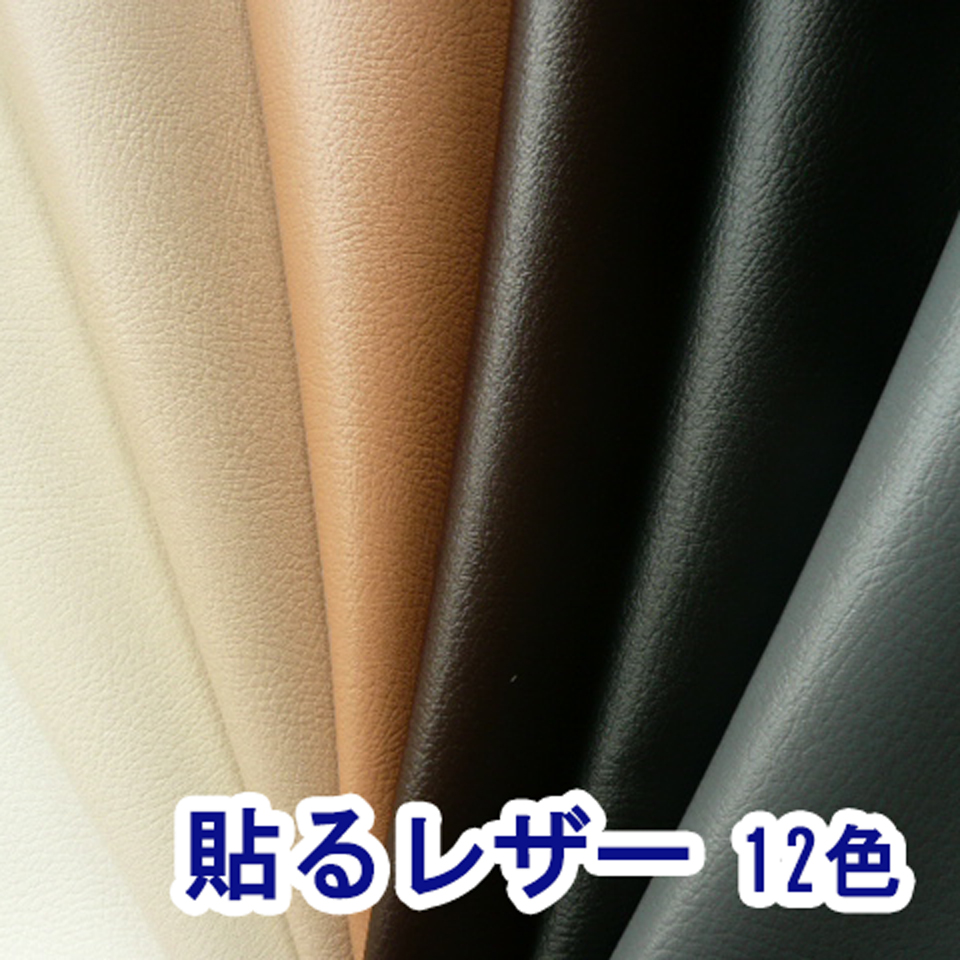 貼るレザー 12色